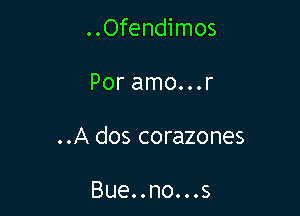 ..Ofendimos

Por amo...r

..A dos corazones

Bue..no...s